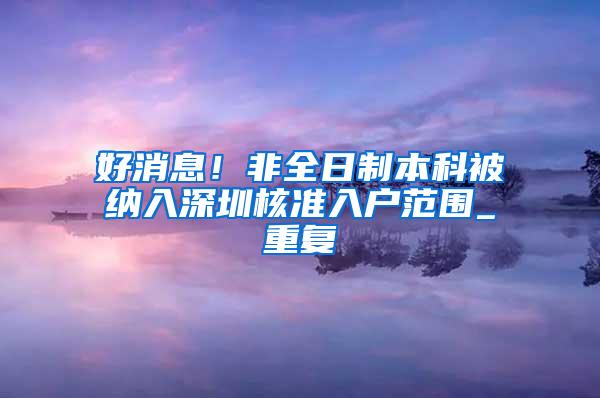 好消息！非全日制本科被纳入深圳核准入户范围_重复